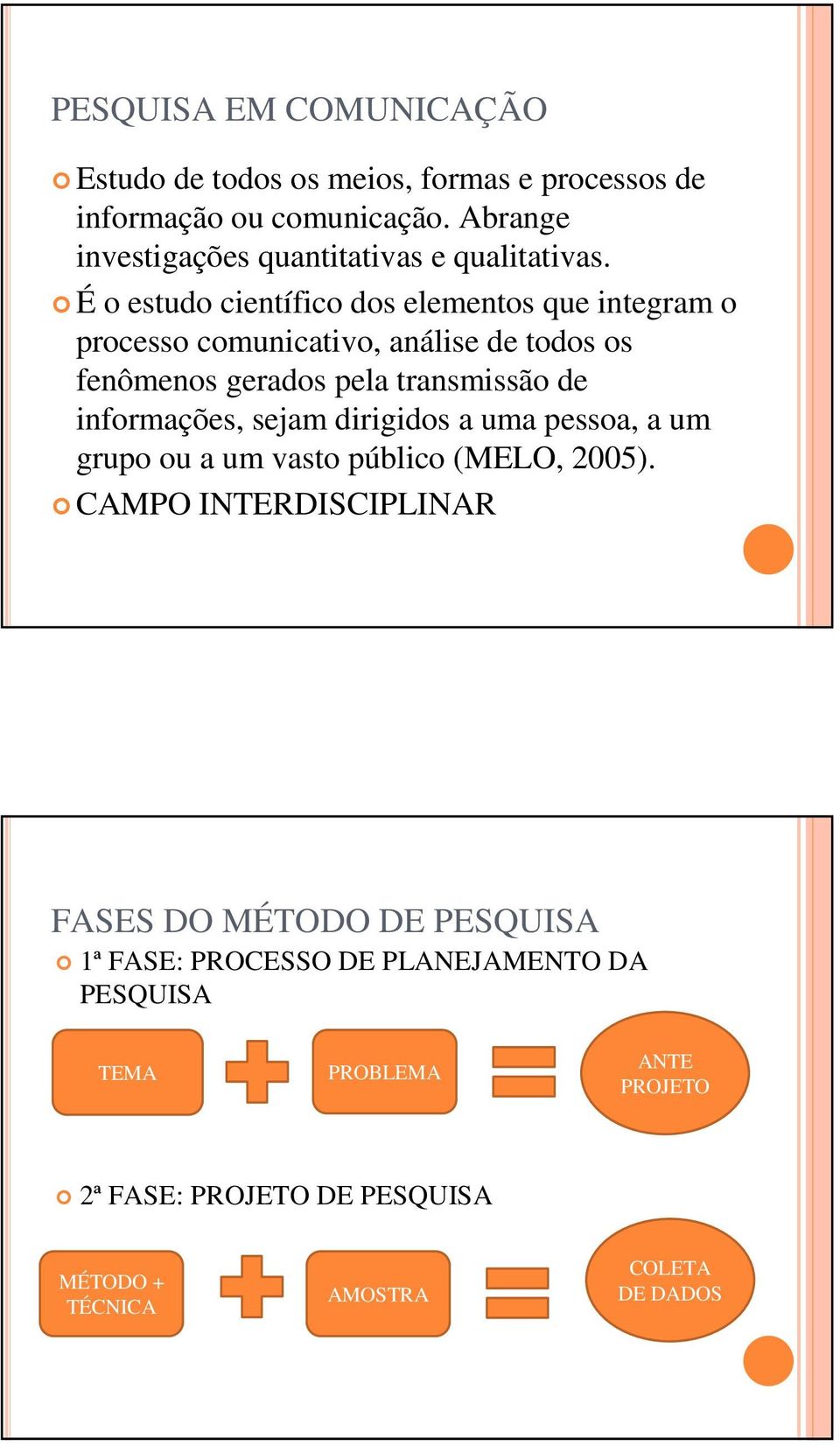 PESQUISA EM COMUNICAÇÃO

Estudo de todos os meios, formas e processos de informação ou comunicação. Abrange investigações quantitativas e qualitativas.

É o estudo científico dos elementos que integram o processo comunicativo, análise de todos os fenômenos gerados pela transmissão de informações, sejam dirigidos a uma pessoa, a um grupo ou a um vasto público (MELO, 2005).

CAMPO INTERDISCIPLINAR

FASES DO MÉTODO DE PESQUISA

1ª FASE: PROCESSO DE PLANEJAMENTO DA PESQUISA

TEMA

PROBLEMA

ANTE PROJETO

2ª FASE: PROJETO DE PESQUISA

MÉTODO + TÉCNICA

AMOSTRA

COLETA DE DADOS